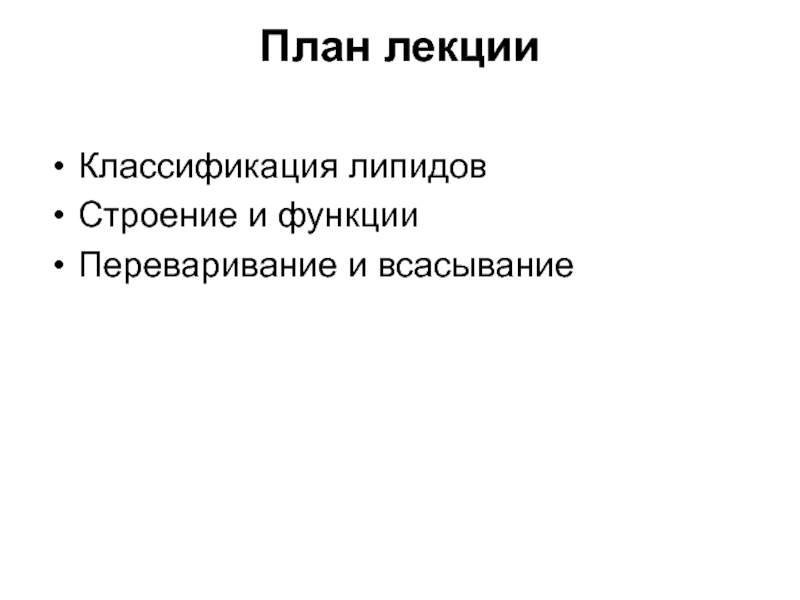 План лекции

• Классификация липидов
• Строение и функции
• Переваривание и всасывание